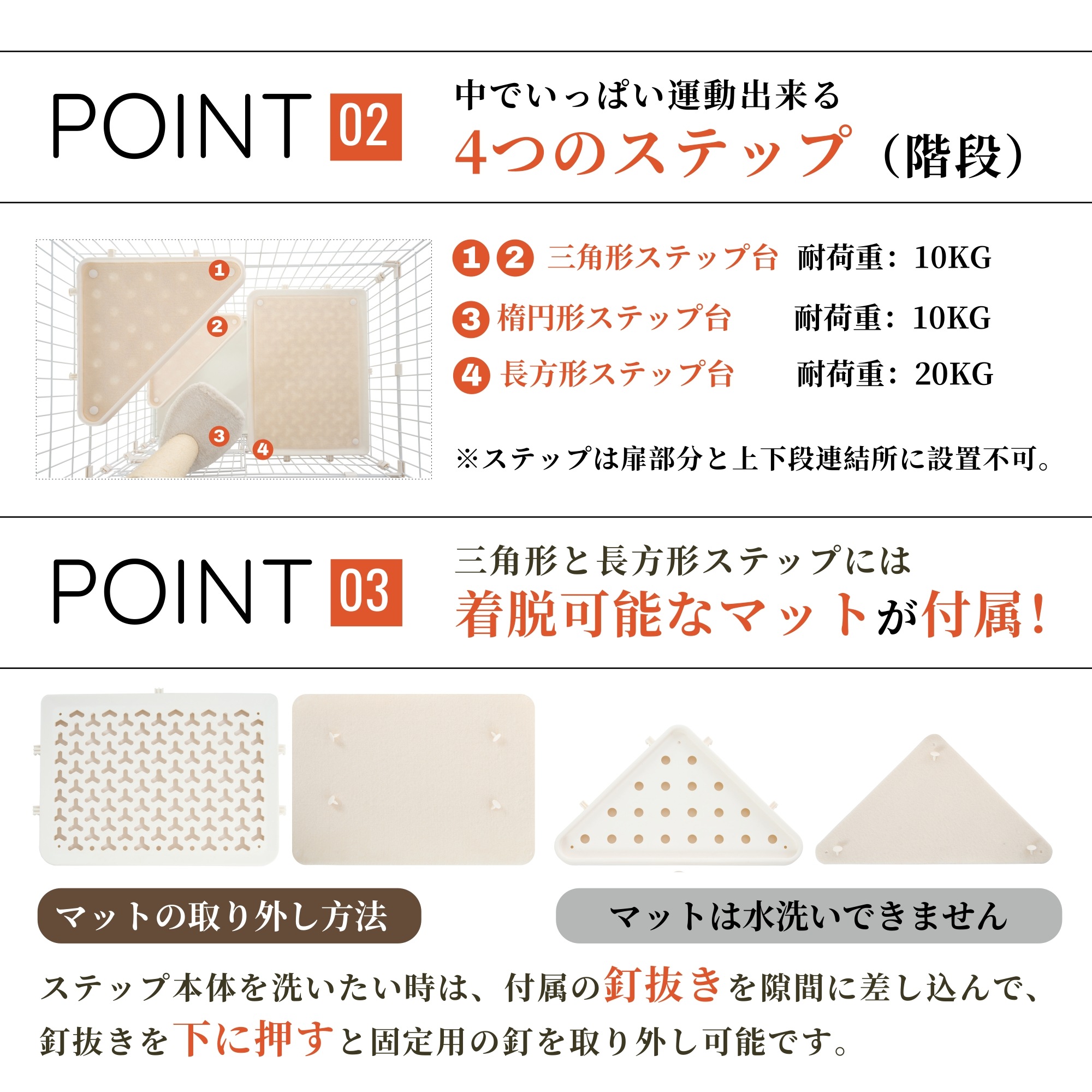 POINT 02

中でいっぱい運動出来る
4つのステップ（階段）

1 2 3 4

1 2 三角形ステップ台　耐荷重：10KG
3 楕円形ステップ台　耐荷重：10KG
4 長方形ステップ台　耐荷重：20KG

※ステップは扉部分と上下段連結所に設置不可。

POINT 03

三角形と長方形ステップには
着脱可能なマットが付属！

マットの取り外し方法

マットは水洗いできません

ステップ本体を洗いたい時は、付属の釘抜きを隙間に差し込んで、釘抜きを下に押すと固定用の釘を取り外し可能です。